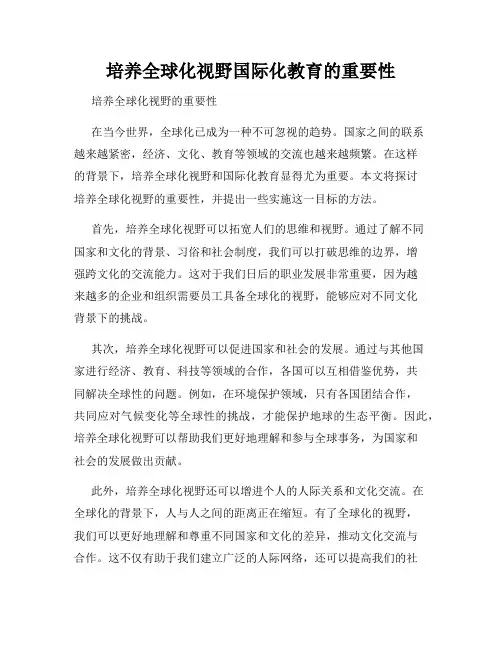 培养全球化视野国际化教育的重要性

培养全球化视野的重要性

在当今世界，全球化已成为一种不可忽视的趋势。国家之间的联系越来越紧密，经济、文化、教育等领域的交流也越来越频繁。在这样的背景下，培养全球化视野和国际化教育显得尤为重要。本文将探讨培养全球化视野的重要性，并提出一些实施这一目标的方法。

首先，培养全球化视野可以拓宽人们的思维和视野。通过了解不同国家和文化的背景、习俗和社会制度，我们可以打破思维的边界，增强跨文化的交流能力。这对于我们日后的职业发展非常重要，因为越来越多的企业和组织需要员工具备全球化的视野，能够应对不同文化背景下的挑战。

其次，培养全球化视野可以促进国家和社会的发展。通过与其他国家进行经济、教育、科技等领域的合作，各国可以互相借鉴优势，共同解决全球性的问题。例如，在环境保护领域，只有各国团结合作，共同应对气候变化等全球性的挑战，才能保护地球的生态平衡。因此，培养全球化视野可以帮助我们更好地理解和参与全球事务，为国家和社会的发展做出贡献。

此外，培养全球化视野还可以增进个人的人际关系和文化交流。在全球化的背景下，人与人之间的距离正在缩短。有了全球化的视野，我们可以更好地理解和尊重不同国家和文化的差异，推动文化交流与合作。这不仅有助于我们建立广泛的人际网络，还可以提高我们的社